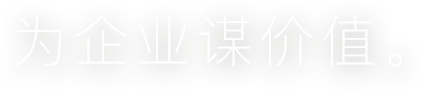 为企业谋价值。